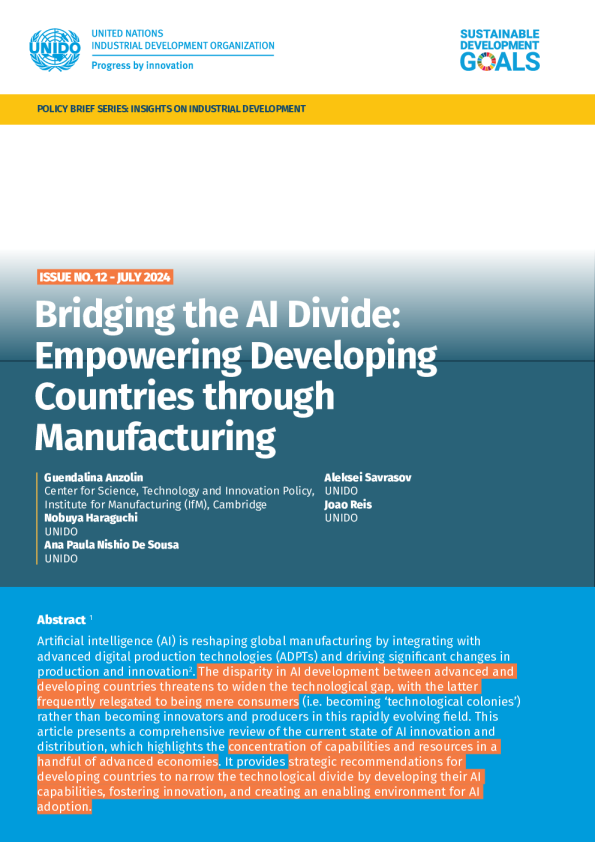 UNIDO

UNITED NATIONS
INDUSTRIAL DEVELOPMENT ORGANIZATION
Progress by innovation

SUSTAINABLE DEVELOPMENT GOALS

POLICY BRIEF SERIES: INSIGHTS ON INDUSTRIAL DEVELOPMENT

ISSUE NO. 12 - JULY 2024

Bridging the AI Divide: Empowering Developing Countries through Manufacturing

Guendalina Anzolin
Center for Science, Technology and Innovation Policy, Institute for Manufacturing (IfM), Cambridge
Nobuya Haraguchi
UNIDO
Ana Paula Nishio De Sousa
UNIDO

Aleksei Savrasov
UNIDO
Joao Reis
UNIDO

Abstract $^1$

Artificial intelligence (AI) is reshaping global manufacturing by integrating with advanced digital production technologies (ADPTs) and driving significant changes in production and innovation$^2$. The disparity in AI development between advanced and developing countries threatens to widen the technological gap, with the latter frequently relegated to being mere consumers (i.e. becoming 'technological colonies') rather than becoming innovators and producers in this rapidly evolving field. This article presents a comprehensive review of the current state of AI innovation and distribution, which highlights the concentration of capabilities and resources in a handful of advanced economies. It provides strategic recommendations for developing countries to narrow the technological divide by developing their AI capabilities, fostering innovation, and creating an enabling environment for AI adoption.